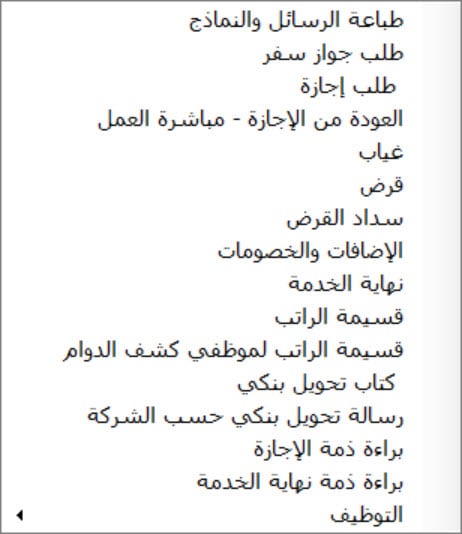 طباعة الرسائل والنماذج
طلب جواز سفر
طلب إجازة
العودة من الإجازة - مباشرة العمل
غياب
قرض
سداد القرض
الإضافات والخصومات
نهاية الخدمة
قسيمة الراتب
قسيمة الراتب لموظفي كشف الدوام
كتاب تحويل بنكي
رسالة تحويل بنكي حسب الشركة
براءة ذمة الإجازة
براءة ذمة نهاية الخدمة
التوظيف